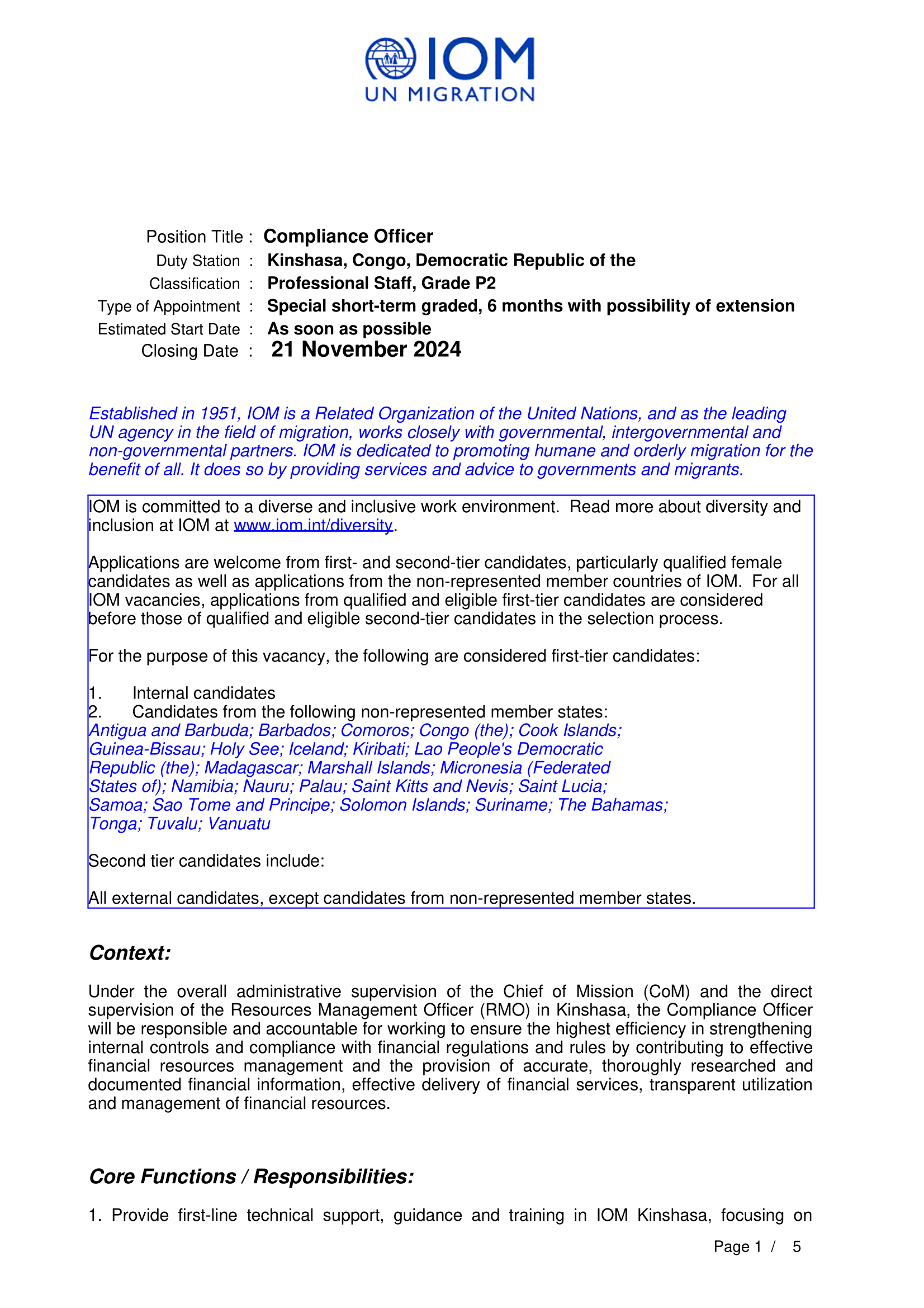 IOM
UN MIGRATION

Position Title : Compliance Officer
Duty Station : Kinshasa, Congo, Democratic Republic of the
Classification : Professional Staff, Grade P2
Type of Appointment : Special short-term graded, 6 months with possibility of extension
Estimated Start Date : As soon as possible
Closing Date : 21 November 2024

Established in 1951, IOM is a Related Organization of the United Nations, and as the leading UN agency in the field of migration, works closely with governmental, intergovernmental and non-governmental partners. IOM is dedicated to promoting humane and orderly migration for the benefit of all. It does so by providing services and advice to governments and migrants.

IOM is committed to a diverse and inclusive work environment. Read more about diversity and inclusion at IOM at www.iom.int/diversity.

Applications are welcome from first- and second-tier candidates, particularly qualified female candidates as well as applications from the non-represented member countries of IOM. For all IOM vacancies, applications from qualified and eligible first-tier candidates are considered before those of qualified and eligible second-tier candidates in the selection process.

For the purpose of this vacancy, the following are considered first-tier candidates:

1. Internal candidates
2. Candidates from the following non-represented member states:
Antigua and Barbuda; Barbados; Comoros; Congo (the); Cook Islands; Guinea-Bissau; Holy See; Iceland; Kiribati; Lao People's Democratic Republic (the); Madagascar; Marshall Islands; Micronesia (Federated States of); Namibia; Nauru; Palau; Saint Kitts and Nevis; Saint Lucia; Samoa; Sao Tome and Principe; Solomon Islands; Suriname; The Bahamas; Tonga; Tuvalu; Vanuatu

Second tier candidates include:

All external candidates, except candidates from non-represented member states.

Context:

Under the overall administrative supervision of the Chief of Mission (CoM) and the direct supervision of the Resources Management Officer (RMO) in Kinshasa, the Compliance Officer will be responsible and accountable for working to ensure the highest efficiency in strengthening internal controls and compliance with financial regulations and rules by contributing to effective financial resources management and the provision of accurate, thoroughly researched and documented financial information, effective delivery of financial services, transparent utilization and management of financial resources.

Core Functions / Responsibilities:

1. Provide first-line technical support, guidance and training in IOM Kinshasa, focusing on

Page 1 / 5